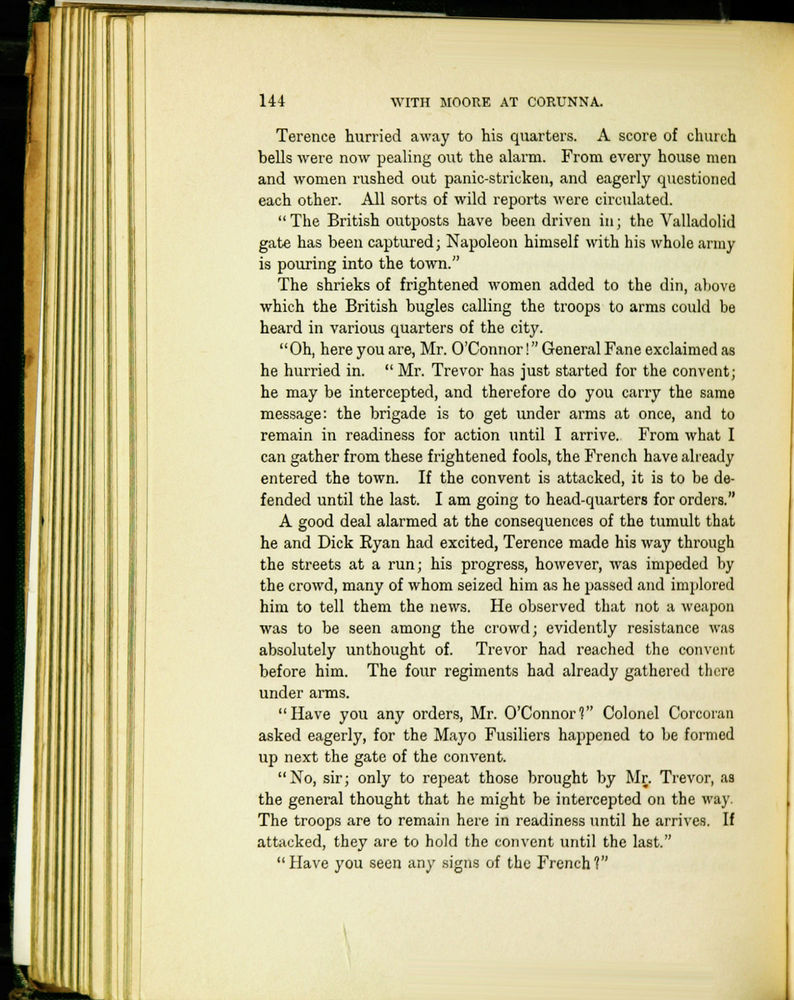 144 WITH MOORE AT CORUNNA.

Terence hurried away to his quarters. A score of church bells were now pealing out the alarm. From every house men and women rushed out panic-stricken, and eagerly questioned each other. All sorts of wild reports were circulated.

"The British outposts have been driven in; the Valladolid gate has been captured; Napoleon himself with his whole army is pouring into the town."

The shrieks of frightened women added to the din, above which the British bugles calling the troops to arms could be heard in various quarters of the city.

"Oh, here you are, Mr. O'Connor!" General Fane exclaimed as he hurried in. "Mr. Trevor has just started for the convent; he may be intercepted, and therefore do you carry the same message: the brigade is to get under arms at once, and to remain in readiness for action until I arrive. From what I can gather from these frightened fools, the French have already entered the town. If the convent is attacked, it is to be defended until the last. I am going to head-quarters for orders."

A good deal alarmed at the consequences of the tumult that he and Dick Ryan had excited, Terence made his way through the streets at a run; his progress, however, was impeded by the crowd, many of whom seized him as he passed and implored him to tell them the news. He observed that not a weapon was to be seen among the crowd; evidently resistance was absolutely unthought of. Trevor had reached the convent before him. The four regiments had already gathered there under arms.

"Have you any orders, Mr. O'Connor?" Colonel Corcoran asked eagerly, for the Mayo Fusiliers happened to be formed up next the gate of the convent.

"No, sir; only to repeat those brought by Mr. Trevor, as the general thought that he might be intercepted on the way. The troops are to remain here in readiness until he arrives. If attacked, they are to hold the convent until the last."

"Have you seen any signs of the French?"